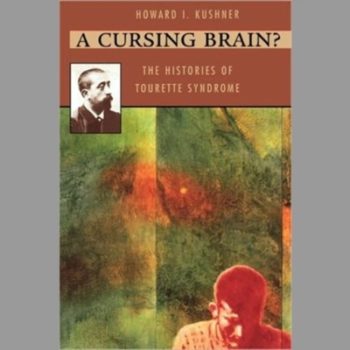 HOWARD I. KUSHNER

A CURSING BRAIN?

THE HISTORIES OF TOURETTE SYNDROME